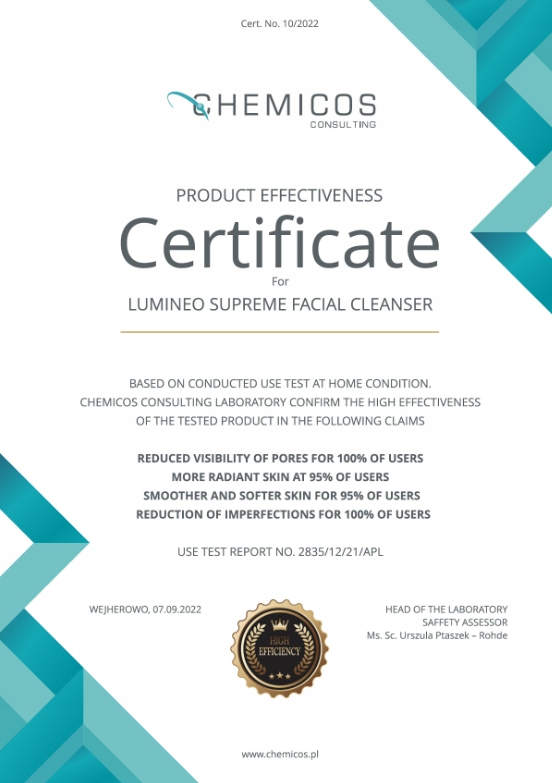 Cert. No. 10/2022

CHEMICOS
CONSULTING

PRODUCT EFFECTIVENESS
Certificate
For
LUMINEO SUPREME FACIAL CLEANSER

BASED ON CONDUCTED USE TEST AT HOME CONDITION. CHEMICOS CONSULTING LABORATORY CONFIRM THE HIGH EFFECTIVENESS OF THE TESTED PRODUCT IN THE FOLLOWING CLAIMS

REDUCED VISIBILITY OF PORES FOR 100% OF USERS
MORE RADIANT SKIN AT 95% OF USERS
SMOOTHER AND SOFTER SKIN FOR 95% OF USERS
REDUCTION OF IMPERFECTIONS FOR 100% OF USERS

USE TEST REPORT NO. 2835/12/21/APL

WEJHEROWO, 07.09.2022

HIGH
EFFICIENCY

HEAD OF THE LABORATORY
SAFFETY ASSESSOR
Ms. Sc. Urszula Ptaszek – Rohde

www.chemicos.pl